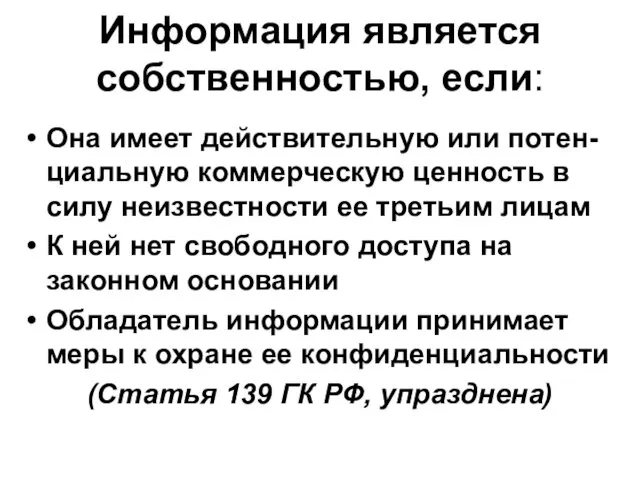 Информация является собственностью, если:

• Она имеет действительную или потенциальную коммерческую ценность в силу неизвестности ее третьим лицам
• К ней нет свободного доступа на законном основании
• Обладатель информации принимает меры к охране ее конфиденциальности

(Статья 139 ГК РФ, упразднена)